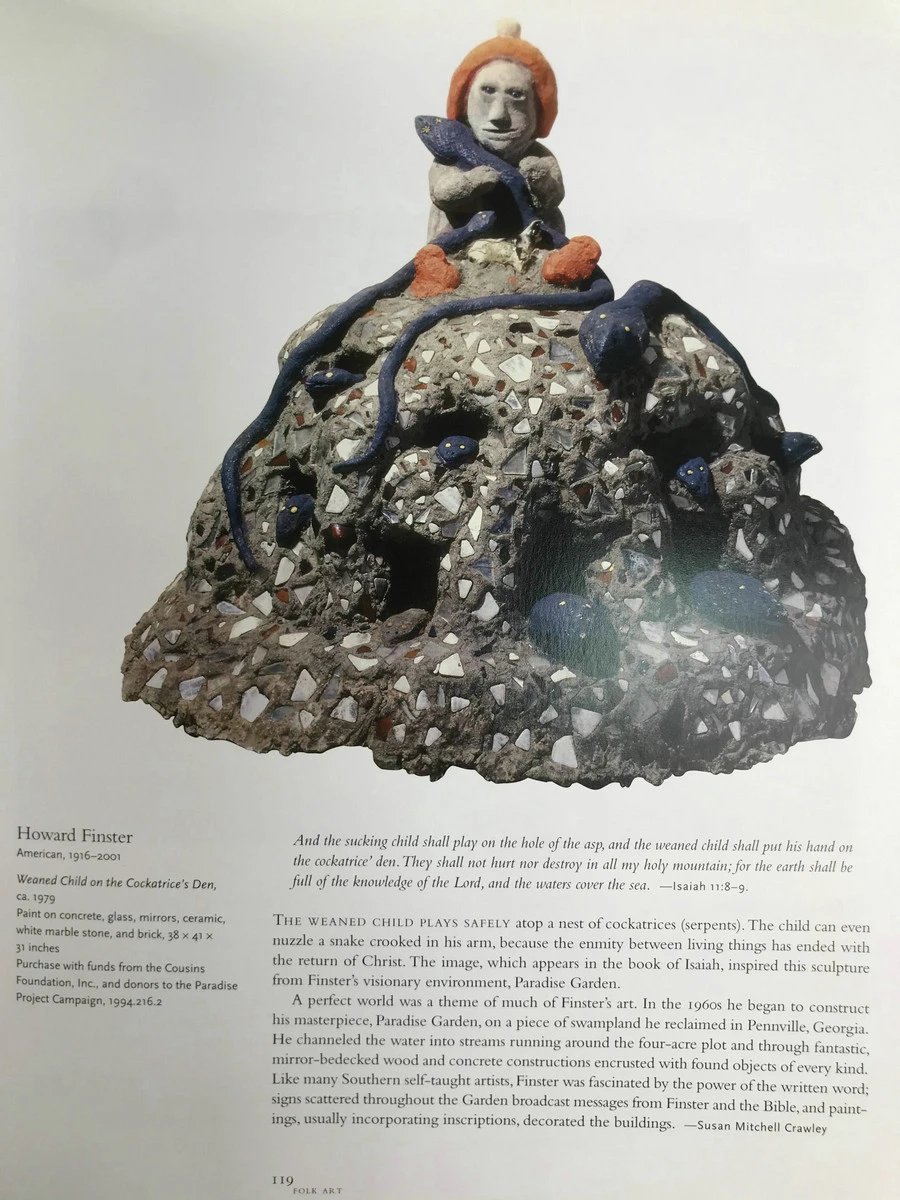 Howard Finster
American, 1916–2001

Weaned Child on the Cockatrice's Den, ca. 1979
Paint on concrete, glass, mirrors, ceramic, white marble stone, and brick, 38 × 41 × 31 inches
Purchase with funds from the Cousins Foundation, Inc., and donors to the Paradise Project Campaign, 1994.216.2

And the sucking child shall play on the hole of the asp, and the weaned child shall put his hand on the cockatrice' den. They shall not hurt nor destroy in all my holy mountain; for the earth shall be full of the knowledge of the Lord, and the waters cover the sea. —Isaiah 11:8–9.

THE WEANED CHILD PLAYS SAFELY atop a nest of cockatrices (serpents). The child can even nuzzle a snake crooked in his arm, because the enmity between living things has ended with the return of Christ. The image, which appears in the book of Isaiah, inspired this sculpture from Finster's visionary environment, Paradise Garden.

A perfect world was a theme of much of Finster's art. In the 1960s he began to construct his masterpiece, Paradise Garden, on a piece of swampland he reclaimed in Pennville, Georgia. He channeled the water into streams running around the four-acre plot and through fantastic, mirror-bedecked wood and concrete constructions encrusted with found objects of every kind. Like many Southern self-taught artists, Finster was fascinated by the power of the written word; signs scattered throughout the Garden broadcast messages from Finster and the Bible, and paintings, usually incorporating inscriptions, decorated the buildings. —Susan Mitchell Crawley

119
FOLK ART